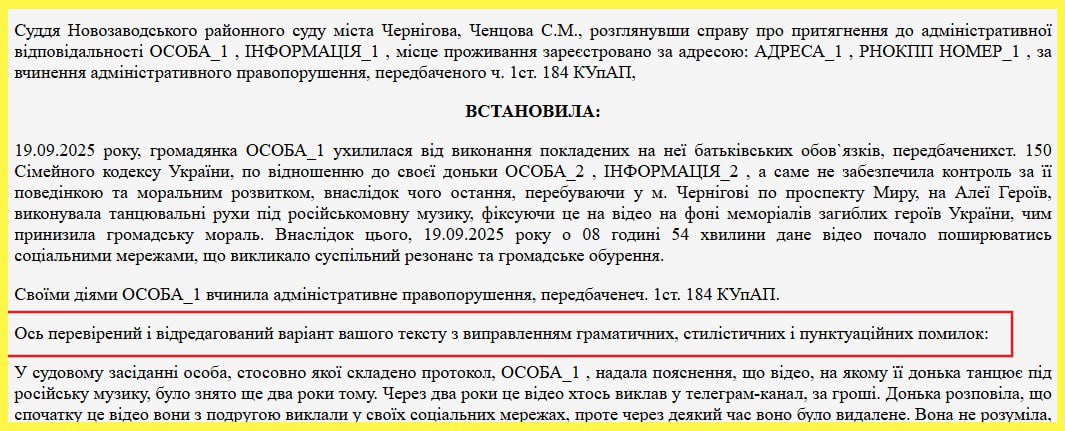 Суддя Новозаводського районного суду міста Чернігова, Ченцова С.М., розглянувши справу про притягнення до адміністративної відповідальності ОСОБА_1 , ІНФОРМАЦІЯ_1 , місце проживання зареєстровано за адресою: АДРЕСА_1 , РНОКПП НОМЕР_1 , за вчинення адміністративного правопорушення, передбаченого ч. 1ст. 184 КУпАП,

ВСТАНОВИЛА:

19.09.2025 року, громадянка ОСОБА_1 ухилилася від виконання покладених на неї батьківських обов`язків, передбаченихст. 150 Сімейного кодексу України, по відношенню до своєї доньки ОСОБА_2 , ІНФОРМАЦІЯ_2 , а саме не забезпечила контроль за її поведінкою та моральним розвитком, внаслідок чого остання, перебуваючи у м. Чернігові по проспекту Миру, на Алеї Героїв, виконувала танцювальні рухи під російськомовну музику, фіксуючи це на відео на фоні меморіалів загиблих героїв України, чим принизила громадську мораль. Внаслідок цього, 19.09.2025 року о 08 годині 54 хвилини дане відео почало поширюватись соціальними мережами, що викликало суспільний резонанс та громадське обурення.

Своїми діями ОСОБА_1 вчинила адміністративне правопорушення, передбаченеч. 1ст. 184 КУпАП.

Ось перевірений і відредагований варіант вашого тексту з виправленням граматичних, стилістичних і пунктуаційних помилок:

У судовому засіданні особа, стосовно якої складено протокол, ОСОБА_1 , надала пояснення, що відео, на якому її донька танцює під російську музику, було знято ще два роки тому. Через два роки це відео хтось виклав у телеграм-канал, за гроші. Донька розповіла, що спочатку це відео вони з подругою виклали у своїх соціальних мережах, проте через деякий час воно було видалене. Вона не розуміла,